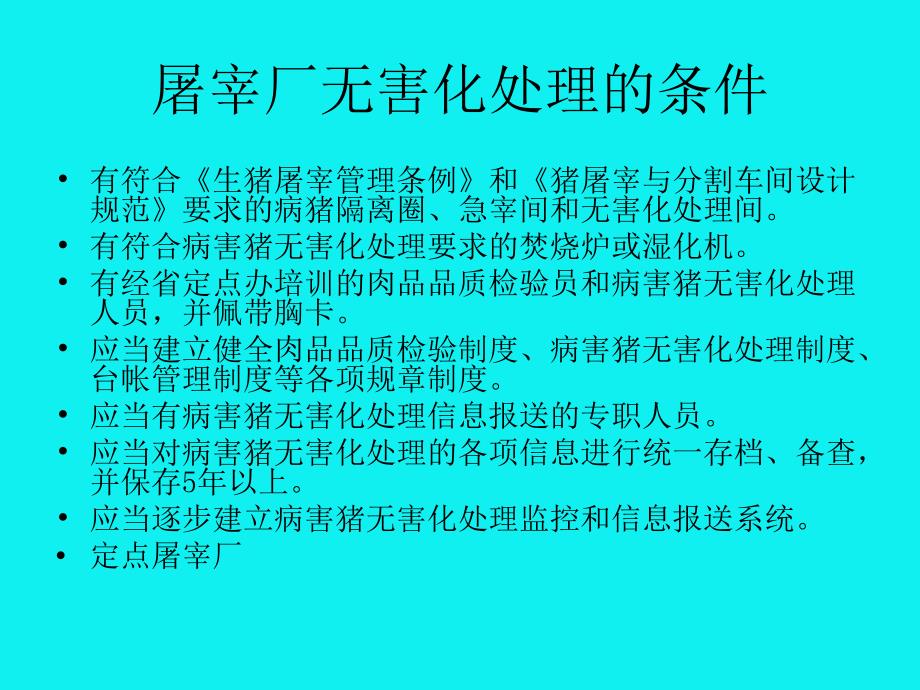 屠宰厂无害化处理的条件

• 有符合《生猪屠宰管理条例》和《猪屠宰与分割车间设计规范》要求的病猪隔离圈、急宰间和无害化处理间。
• 有符合病害猪无害化处理要求的焚烧炉或湿化机。
• 有经省定点办培训的肉品品质检验员和病害猪无害化处理人员，并佩带胸卡。
• 应当建立健全肉品品质检验制度、病害猪无害化处理制度、台帐管理制度等各项规章制度。
• 应当有病害猪无害化处理信息报送的专职人员。
• 应当对病害猪无害化处理的各项信息进行统一存档、备查，并保存5年以上。
• 应当逐步建立病害猪无害化处理监控和信息报送系统。
• 定点屠宰厂